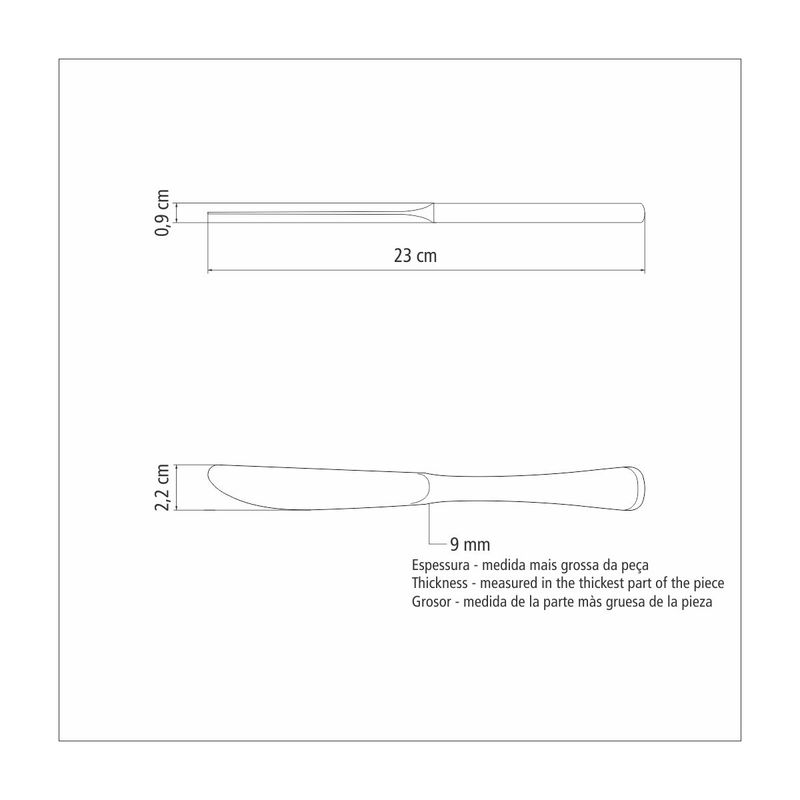 0,9 cm

23 cm

2,2 cm

9 mm
Espessura - medida mais grossa da peça
Thickness - measured in the thickest part of the piece
Grosor - medida de la parte màs gruesa de la pieza